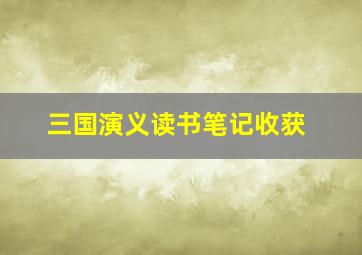 三国演义读书笔记收获